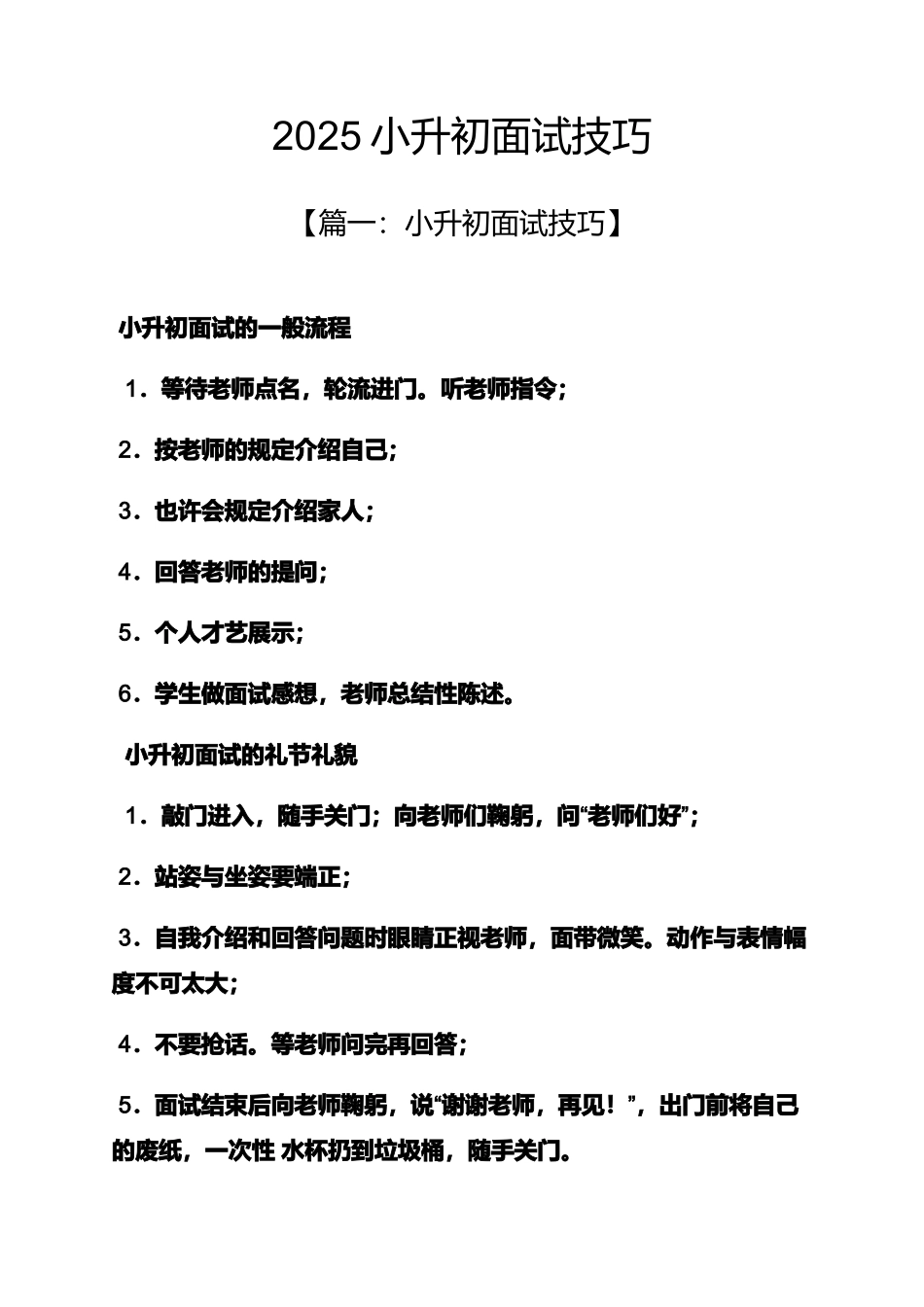 2025 小升初面试技巧

【篇一：小升初面试技巧】

小升初面试的一般流程

1．等待老师点名，轮流进门。听老师指令；

2．按老师的规定介绍自己；

3．也许会规定介绍家人；

4．回答老师的提问；

5．个人才艺展示；

6．学生做面试感想，老师总结性陈述。

小升初面试的礼节礼貌

1．敲门进入，随手关门；向老师们鞠躬，问“老师们好”；

2．站姿与坐姿要端正；

3．自我介绍和回答问题时眼睛正视老师，面带微笑。动作与表情幅度不可太大；

4．不要抢话。等老师问完再回答；

5．面试结束后向老师鞠躬，说“谢谢老师，再见！”，出门前将自己的废纸，一次性 水杯扔到垃圾桶，随手关门。